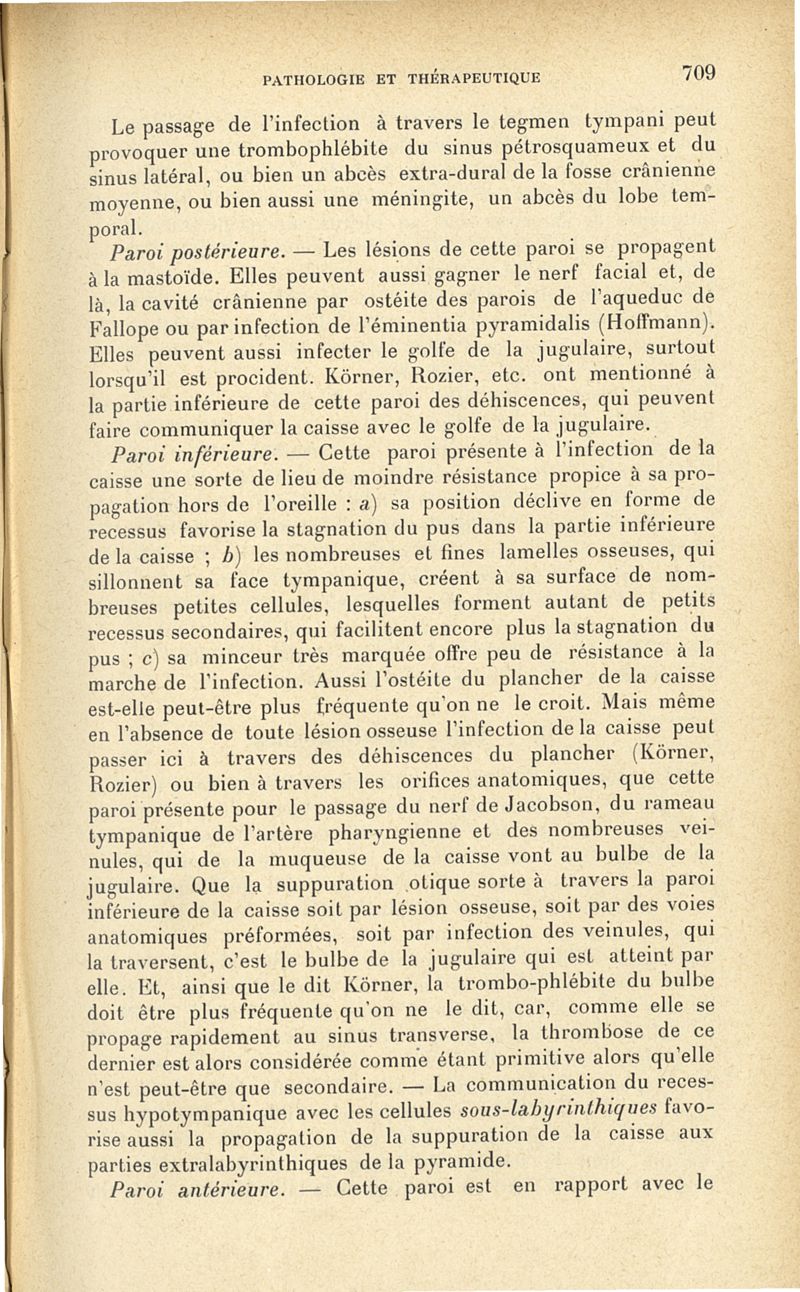 PATHOLOGIE ET THÉRAPEUTIQUE 709

Le passage de l'infection à travers le tegmen tympani peut provoquer une trombophlébite du sinus pétrosquameux et du sinus latéral, ou bien un abcès extra-dural de la fosse crânienne moyenne, ou bien aussi une méningite, un abcès du lobe temporal.

Paroi postérieure. — Les lésions de cette paroi se propagent à la mastoïde. Elles peuvent aussi gagner le nerf facial et, de là, la cavité crânienne par ostéite des parois de l'aqueduc de Fallope ou par infection de l'éminentia pyramidalis (Hoffmann). Elles peuvent aussi infecter le golfe de la jugulaire, surtout lorsqu'il est procident. Körner, Rozier, etc. ont mentionné à la partie inférieure de cette paroi des déhiscences, qui peuvent faire communiquer la caisse avec le golfe de la jugulaire.

Paroi inférieure. — Cette paroi présente à l'infection de la caisse une sorte de lieu de moindre résistance propice à sa propagation hors de l'oreille : a) sa position déclive en forme de recessus favorise la stagnation du pus dans la partie inférieure de la caisse ; b) les nombreuses et fines lamelles osseuses, qui sillonnent sa face tympanique, créent à sa surface de nombreuses petites cellules, lesquelles forment autant de petits recessus secondaires, qui facilitent encore plus la stagnation du pus ; c) sa minceur très marquée offre peu de résistance à la marche de l'infection. Aussi l'ostéite du plancher de la caisse est-elle peut-être plus fréquente qu'on ne le croit. Mais même en l'absence de toute lésion osseuse l'infection de la caisse peut passer ici à travers des déhiscences du plancher (Körner, Rozier) ou bien à travers les orifices anatomiques, que cette paroi présente pour le passage du nerf de Jacobson, du rameau tympanique de l'artère pharyngienne et des nombreuses veinules, qui de la muqueuse de la caisse vont au bulbe de la jugulaire. Que la suppuration otique sorte à travers la paroi inférieure de la caisse soit par lésion osseuse, soit par des voies anatomiques préformées, soit par infection des veinules, qui la traversent, c'est le bulbe de la jugulaire qui est atteint par elle. Et, ainsi que le dit Körner, la trombo-phlébite du bulbe doit être plus fréquente qu'on ne le dit, car, comme elle se propage rapidement au sinus transverse, la thrombose de ce dernier est alors considérée comme étant primitive alors qu'elle n'est peut-être que secondaire. — La communication du recessus hypotympanique avec les cellules sous-labyrinthiques favorise aussi la propagation de la suppuration de la caisse aux parties extralabyrinthiques de la pyramide.

Paroi antérieure. — Cette paroi est en rapport avec le